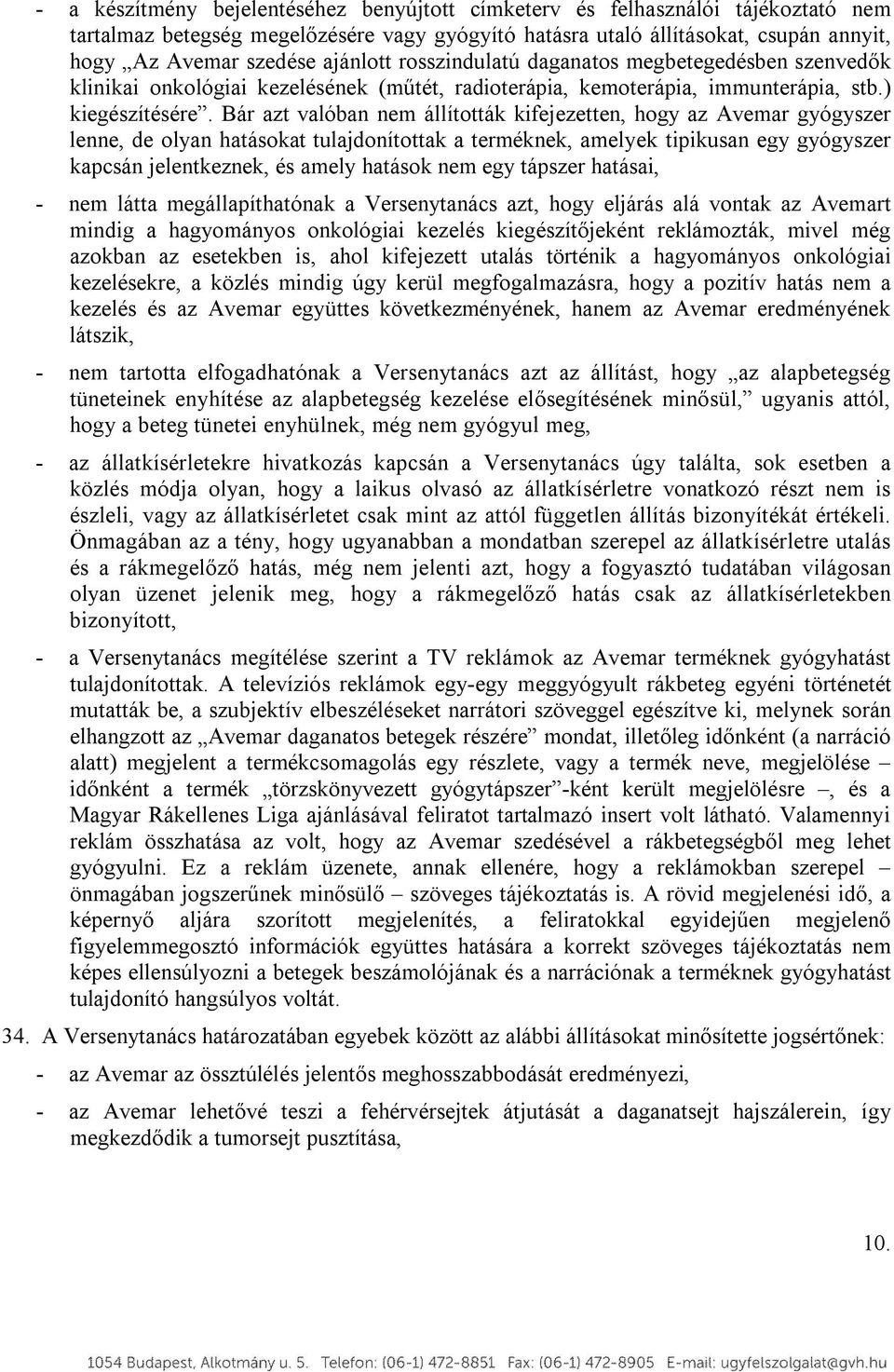 - a készítmény bejelentéséhez benyújtott címketerv és felhasználói tájékoztató nem tartalmaz betegség megelőzésére vagy gyógyító hatásra utaló állításokat, csupán annyit, hogy „Az Avemar szedése ajánlott rosszindulatú daganatos megbetegedésben szenvedők klinikai onkológiai kezelésének (műtét, radioterápia, kemoterápia, immunterápia, stb.) kiegészítésére”. Bár azt valóban nem állították kifejezetten, hogy az Avemar gyógyszer lenne, de olyan hatásokat tulajdonítottak a terméknek, amelyek tipikusan egy gyógyszer kapcsán jelentkeznek, és amely hatások nem egy tápszer hatásai,

- nem látta megállapíthatónak a Versenytanács azt, hogy eljárás alá vontak az Avemart mindig a hagyományos onkológiai kezelés kiegészítőjeként reklámozták, mivel még azokban az esetekben is, ahol kifejezett utalás történik a hagyományos onkológiai kezelésekre, a közlés mindig úgy kerül megfogalmazásra, hogy a pozitív hatás nem a kezelés és az Avemar együttes következményének, hanem az Avemar eredményének látszik,

- nem tartotta elfogadhatónak a Versenytanács azt az állítást, hogy „az alapbetegség tüneteinek enyhítése az alapbetegség kezelése elősegítésének minősül,” ugyanis attól, hogy a beteg tünetei enyhülnek, még nem gyógyul meg,

- az állatkísérletekre hivatkozás kapcsán a Versenytanács úgy találta, sok esetben a közlés módja olyan, hogy a laikus olvasó az állatkísérletre vonatkozó részt nem is észleli, vagy az állatkísérletet csak mint az attól független állítás bizonyítékát értékeli. Önmagában az a tény, hogy ugyanabban a mondatban szerepel az állatkísérletre utalás és a rákmegelőző hatás, még nem jelenti azt, hogy a fogyasztó tudatában világosan olyan üzenet jelenik meg, hogy a rákmegelőző hatás csak az állatkísérletekben bizonyított,

- a Versenytanács megítélése szerint a TV reklámok az Avemar terméknek gyógyhatást tulajdonítottak. A televíziós reklámok egy-egy meggyógyult rákbeteg egyéni történetét mutatták be, a szubjektív elbeszéléseket narrátori szöveggel egészítve ki, melynek során elhangzott az „Avemar daganatos betegek részére” mondat, illetőleg időnként (a narráció alatt) megjelent a termékcsomagolás egy részlete, vagy a termék neve, megjelölése – időnként a termék „törzskönyvezett gyógytápszer”-ként került megjelölésre –, és a Magyar Rákellenes Liga ajánlásával feliratot tartalmazó insert volt látható. Valamennyi reklám összhatása az volt, hogy az Avemar szedésével a rákbetegségből meg lehet gyógyulni. Ez a reklám üzenete, annak ellenére, hogy a reklámokban szerepel – önmagában jogszerűnek minősülő – szöveges tájékoztatás is. A rövid megjelenési idő, a képernyő aljára szorított megjelenítés, a feliratokkal egyidejűen megjelenő figyelemmegosztó információk együttes hatására a korrekt szöveges tájékoztatás nem képes ellensúlyozni a betegek beszámolójának és a narrációnak a terméknek gyógyhatást tulajdonító hangsúlyos voltát.

34. A Versenytanács határozatában egyebek között az alábbi állításokat minősítette jogsértőnek:

- az Avemar az össztúlélés jelentős meghosszabbodását eredményezi,

- az Avemar lehetővé teszi a fehérvérsejtek átjutását a daganatsejt hajszálerein, így megkezdődik a tumorsejt pusztítása,

10.

1054 Budapest, Alkotmány u. 5. Telefon: (06-1) 472-8851 Fax: (06-1) 472-8905 E-mail: ugyfelszolgalat@gvh.hu